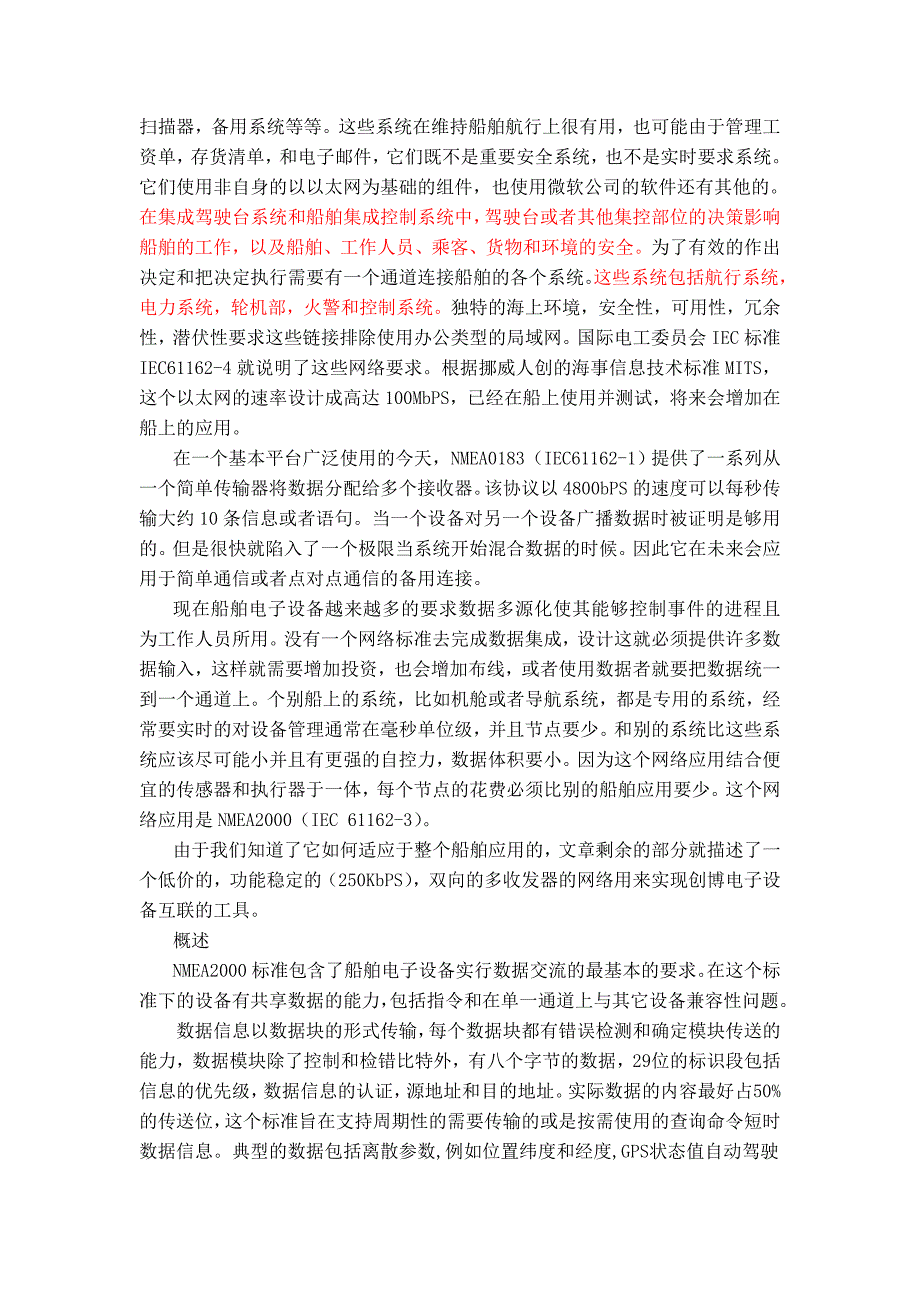 扫描器，备用系统等等。这些系统在维持船舶航行上很有用，也可能由于管理工资单，存货清单，和电子邮件，它们既不是重要安全系统，也不是实时要求系统。它们使用非自身的以以太网为基础的组件，也使用微软公司的软件还有其他的。在集成驾驶台系统和船舶集成控制系统中，驾驶台或者其他集控部位的决策影响船舶的工作，以及船舶、工作人员、乘客、货物和环境的安全。为了有效的作出决定和把决定执行需要有一个通道连接船舶的各个系统。这些系统包括航行系统，电力系统，轮机部，火警和控制系统。独特的海上环境，安全性，可用性，冗余性，潜伏性要求这些链接排除使用办公类型的局域网。国际电工委员会 IEC 标准 IEC61162-4 就说明了这些网络要求。根据挪威人创的海事信息技术标准 MITS，这个以太网的速率设计成高达 100MbPS，已经在船上使用并测试，将来会增加在船上的应用。

在一个基本平台广泛使用的今天，NMEA0183（IEC61162-1）提供了一系列从一个简单传输器将数据分配给多个接收器。该协议以 4800bPS 的速度可以每秒传输大约 10 条信息或者语句。当一个设备对另一个设备广播数据时被证明是够用的。但是很快就陷入了一个极限当系统开始混合数据的时候。因此它在未来会应用于简单通信或者点对点通信的备用连接。

现在船舶电子设备越来越多的要求数据多源化使其能够控制事件的进程且为工作人员所用。没有一个网络标准去完成数据集成，设计这就必须提供许多数据输入，这样就需要增加投资，也会增加布线，或者使用数据者就要把数据统一到一个通道上。个别船上的系统，比如机舱或者导航系统，都是专用的系统，经常要实时的对设备管理通常在毫秒单位级，并且节点要少。和别的系统比这些系统应该尽可能小并且有更强的自控力，数据体积要小。因为这个网络应用结合便宜的传感器和执行器于一体，每个节点的花费必须比别的船舶应用要少。这个网络应用是 NMEA2000（IEC 61162-3）。

由于我们知道了它如何适应于整个船舶应用的，文章剩余的部分就描述了一个低价的，功能稳定的（250KbPS），双向的多收发器的网络用来实现创博电子设备互联的工具。

概述

NMEA2000 标准包含了船舶电子设备实行数据交流的最基本的要求。在这个标准下的设备有共享数据的能力，包括指令和在单一通道上与其它设备兼容性问题。

数据信息以数据块的形式传输，每个数据块都有错误检测和确定模块传送的能力，数据模块除了控制和检错比特外，有八个字节的数据，29位的标识段包括信息的优先级，数据信息的认证，源地址和目的地址。实际数据的内容最好占50%的传送位，这个标准旨在支持周期性的需要传输的或是按需使用的查询命令短时数据信息。典型的数据包括离散参数，例如位置纬度和经度，GPS状态值自动驾驶